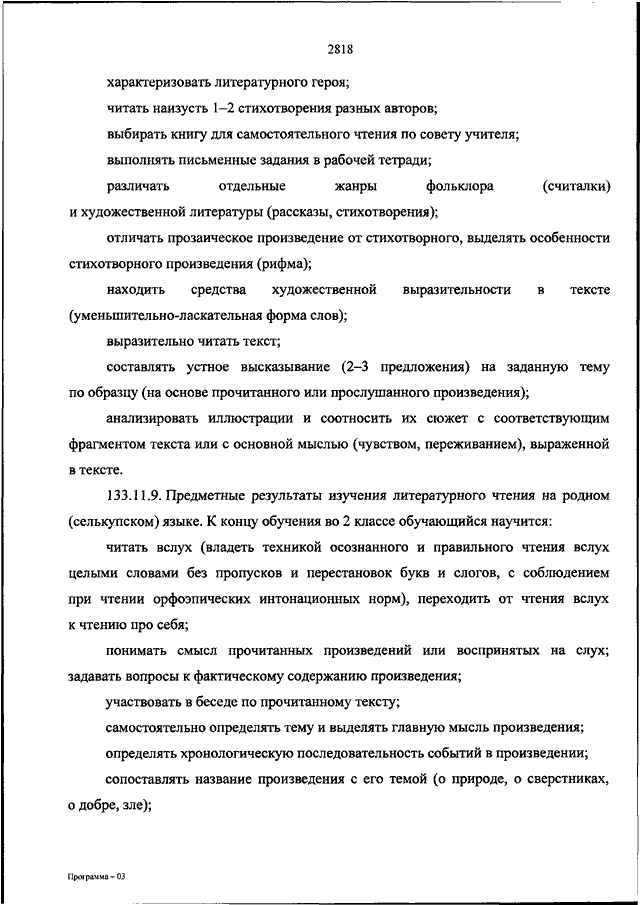 2818

характеризовать литературного героя;

читать наизусть 1–2 стихотворения разных авторов;

выбирать книгу для самостоятельного чтения по совету учителя;

выполнять письменные задания в рабочей тетради;

различать отдельные жанры фольклора (считалки) и художественной литературы (рассказы, стихотворения);

отличать прозаическое произведение от стихотворного, выделять особенности стихотворного произведения (рифма);

находить средства художественной выразительности в тексте (уменьшительно-ласкательная форма слов);

выразительно читать текст;

составлять устное высказывание (2–3 предложения) на заданную тему по образцу (на основе прочитанного или прослушанного произведения);

анализировать иллюстрации и соотносить их сюжет с соответствующим фрагментом текста или с основной мыслью (чувством, переживанием), выраженной в тексте.

133.11.9. Предметные результаты изучения литературного чтения на родном (селькупском) языке. К концу обучения во 2 классе обучающийся научится:

читать вслух (владеть техникой осознанного и правильного чтения вслух целыми словами без пропусков и перестановок букв и слогов, с соблюдением при чтении орфоэпических интонационных норм), переходить от чтения вслух к чтению про себя;

понимать смысл прочитанных произведений или воспринятых на слух; задавать вопросы к фактическому содержанию произведения;

участвовать в беседе по прочитанному тексту;

самостоятельно определять тему и выделять главную мысль произведения;

определять хронологическую последовательность событий в произведении;

сопоставлять название произведения с его темой (о природе, о сверстниках, о добре, зле);

Программа – 03